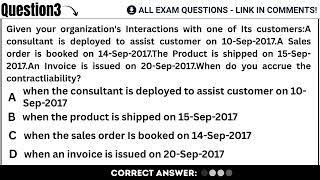 Question3

ALL EXAM QUESTIONS - LINK IN COMMENTS!

Given your organization's Interactions with one of Its customers:A consultant is deployed to assist customer on 10-Sep-2017.A Sales order is booked on 14-Sep-2017.The Product is shipped on 15-Sep-2017.An Invoice is issued on 20-Sep-2017.When do you accrue the contractliability?

A when the consultant is deployed to assist customer on 10-Sep-2017

B when the product is shipped on 15-Sep-2017

C when the sales order Is booked on 14-Sep-2017

D when an invoice is issued on 20-Sep-2017

CORRECT ANSWER: